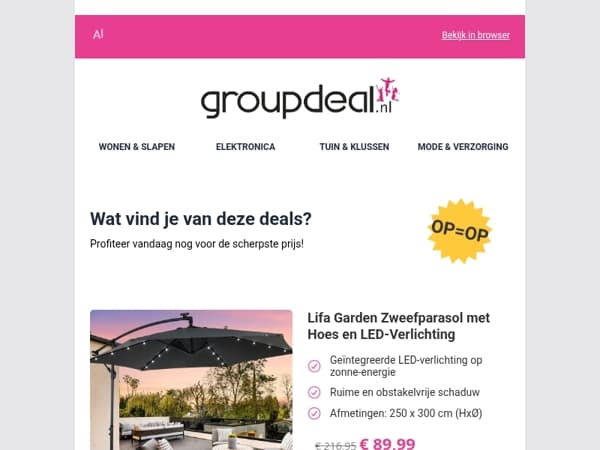 Al

Bekijk in browser

groupdeal.nl

WONEN & SLAPEN

ELEKTRONICA

TUIN & KLUSSEN

MODE & VERZORGING

Wat vind je van deze deals?

Profiteer vandaag nog voor de scherpste prijs!

OP=OP

Lifa Garden Zweefparasol met Hoes en LED-Verlichting

Geïntegreerde LED-verlichting op zonne-energie

Ruime en obstakelvrije schaduw

Afmetingen: 250 x 300 cm (HxØ)

€ 216,95 € 89,99